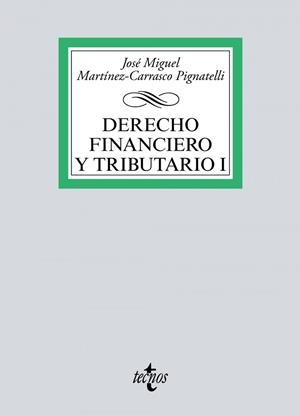 José Miguel
Martínez-Carrasco Pignatelli

DERECHO
FINANCIERO
Y TRIBUTARIO I

tecnos